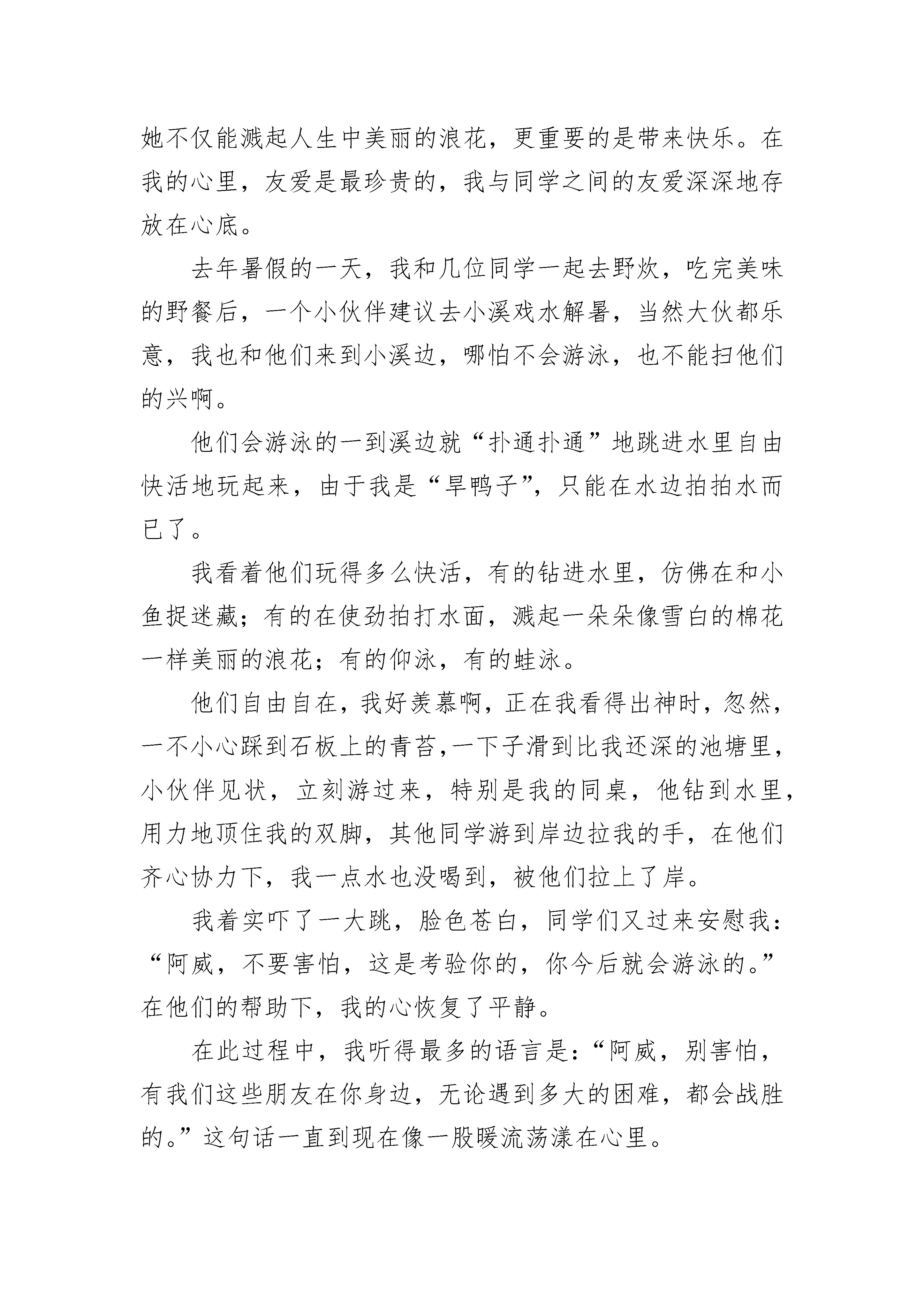 她不仅能溅起人生中美丽的浪花，更重要的是带来快乐。在我的心里，友爱是最珍贵的，我与同学之间的友爱深深地存放在心底。

去年暑假的一天，我和几位同学一起去野炊，吃完美味的野餐后，一个小伙伴建议去小溪戏水解暑，当然大伙都乐意，我也和他们来到小溪边，哪怕不会游泳，也不能扫他们的兴啊。

他们会游泳的一到溪边就“扑通扑通”地跳进水里自由快活地玩起来，由于我是“旱鸭子”，只能在水边拍拍水而已了。

我看着他们玩得多么快活，有的钻进水里，仿佛在和小鱼捉迷藏；有的在使劲拍打水面，溅起一朵朵像雪白的棉花一样美丽的浪花；有的仰泳，有的蛙泳。

他们自由自在，我好羡慕啊，正在我看得出神时，忽然，一不小心踩到石板上的青苔，一下子滑到比我还深的池塘里，小伙伴见状，立刻游过来，特别是我的同桌，他钻到水里，用力地顶住我的双脚，其他同学游到岸边拉我的手，在他们齐心协力下，我一点水也没喝到，被他们拉上了岸。

我着实吓了一大跳，脸色苍白，同学们又过来安慰我：“阿威，不要害怕，这是考验你的，你今后就会游泳的。”在他们的帮助下，我的心恢复了平静。

在此过程中，我听得最多的语言是：“阿威，别害怕，有我们这些朋友在你身边，无论遇到多大的困难，都会战胜的。”这句话一直到现在像一股暖流荡漾在心里。